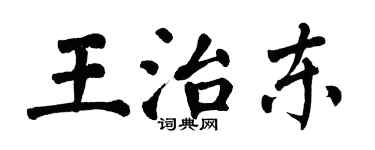 王治东

词典网